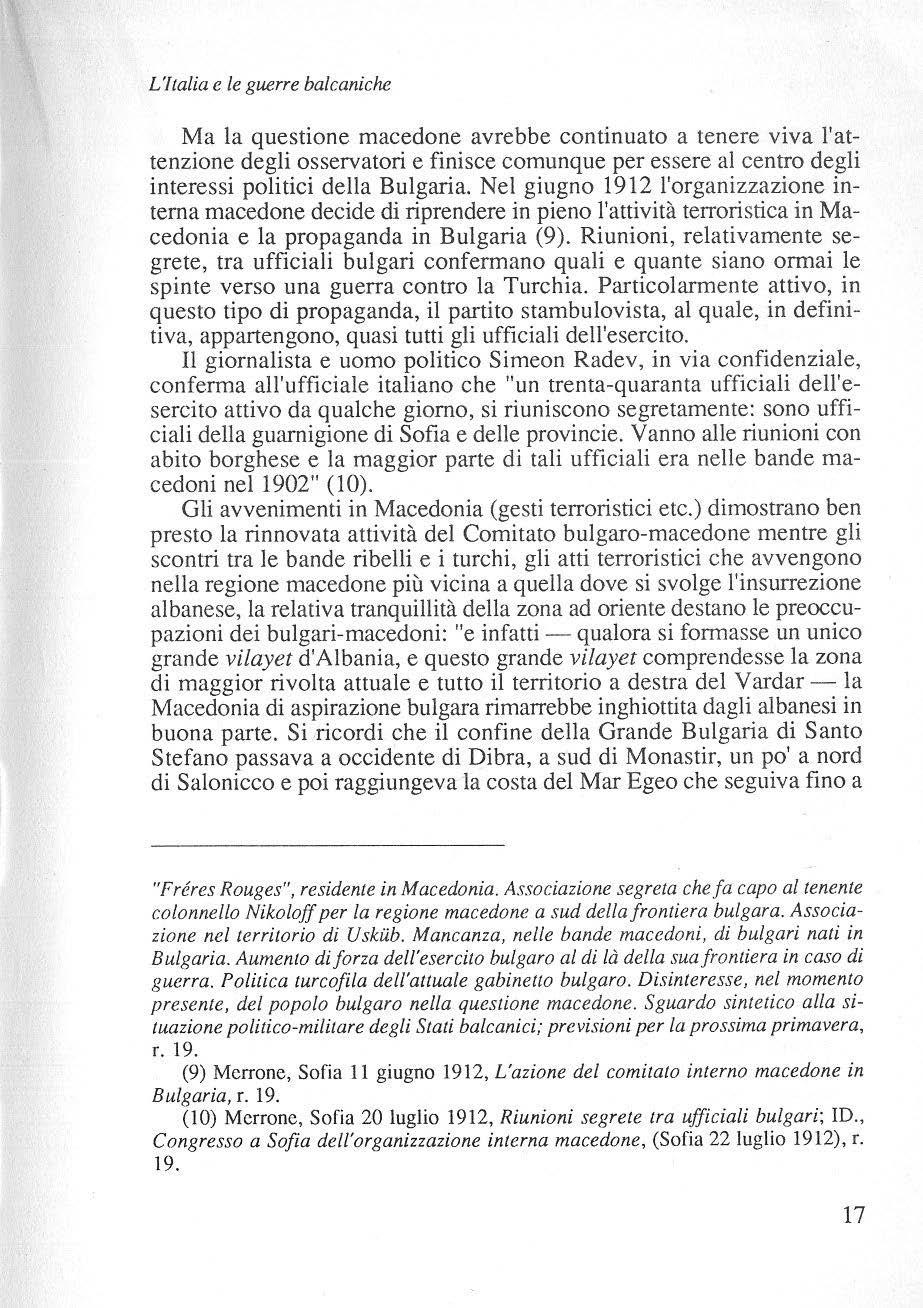 L'Italia e le guerre balcaniche

Ma la questione macedone avrebbe continuato a tenere viva l'attenzione degli osservatori e finisce comunque per essere al centro degli interessi politici della Bulgaria. Nel giugno 1912 l'organizzazione interna macedone decide di riprendere in pieno l'attività terroristica in Macedonia e la propaganda in Bulgaria (9). Riunioni, relativamente segrete, tra ufficiali bulgari confermano quali e quante siano ormai le spinte verso una guerra contro la Turchia. Particolarmente attivo, in questo tipo di propaganda, il partito stambulovista, al quale, in definitiva, appartengono, quasi tutti gli ufficiali dell'esercito.

Il giornalista e uomo politico Simeon Radev, in via confidenziale, conferma all'ufficiale italiano che "un trenta-quaranta ufficiali dell'esercito attivo da qualche giorno, si riuniscono segretamente: sono ufficiali della guarnigione di Sofia e delle provincie. Vanno alle riunioni con abito borghese e la maggior parte di tali ufficiali era nelle bande macedoni nel 1902" (10).

Gli avvenimenti in Macedonia (gesti terroristici etc.) dimostrano ben presto la rinnovata attività del Comitato bulgaro-macedone mentre gli scontri tra le bande ribelli e i turchi, gli atti terroristici che avvengono nella regione macedone più vicina a quella dove si svolge l'insurrezione albanese, la relativa tranquillità della zona ad oriente destano le preoccupazioni dei bulgari-macedoni: "e infatti — qualora si formasse un unico grande vilayet d'Albania, e questo grande vilayet comprendesse la zona di maggior rivolta attuale e tutto il territorio a destra del Vardar — la Macedonia di aspirazione bulgara rimarrebbe inghiottita dagli albanesi in buona parte. Si ricordi che il confine della Grande Bulgaria di Santo Stefano passava a occidente di Dibra, a sud di Monastir, un po' a nord di Salonicco e poi raggiungeva la costa del Mar Egeo che seguiva fino a

"Fréres Rouges", residente in Macedonia. Associazione segreta che fa capo al tenente colonnello Nikoloff per la regione macedone a sud della frontiera bulgara. Associazione nel territorio di Usküb. Mancanza, nelle bande macedoni, di bulgari nati in Bulgaria. Aumento di forza dell'esercito bulgaro al di là della sua frontiera in caso di guerra. Politica turcofila dell'attuale gabinetto bulgaro. Disinteresse, nel momento presente, del popolo bulgaro nella questione macedone. Sguardo sintetico alla situazione politico-militare degli Stati balcanici; previsioni per la prossima primavera, r. 19.

(9) Merrone, Sofia 11 giugno 1912, L'azione del comitato interno macedone in Bulgaria, r. 19.

(10) Merrone, Sofia 20 luglio 1912, Riunioni segrete tra ufficiali bulgari; ID., Congresso a Sofia dell'organizzazione interna macedone, (Sofia 22 luglio 1912), r. 19.

17